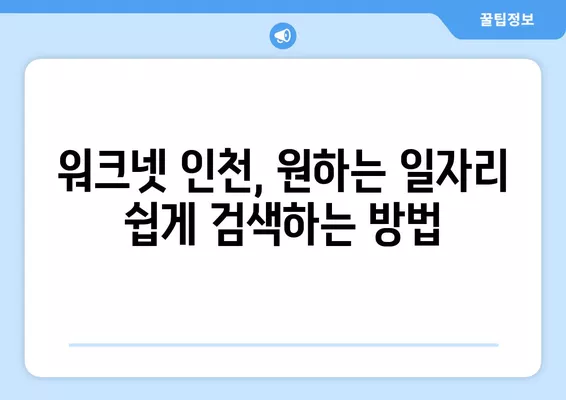 꿀팁정보

워크넷 인천, 원하는 일자리 쉽게 검색하는 방법